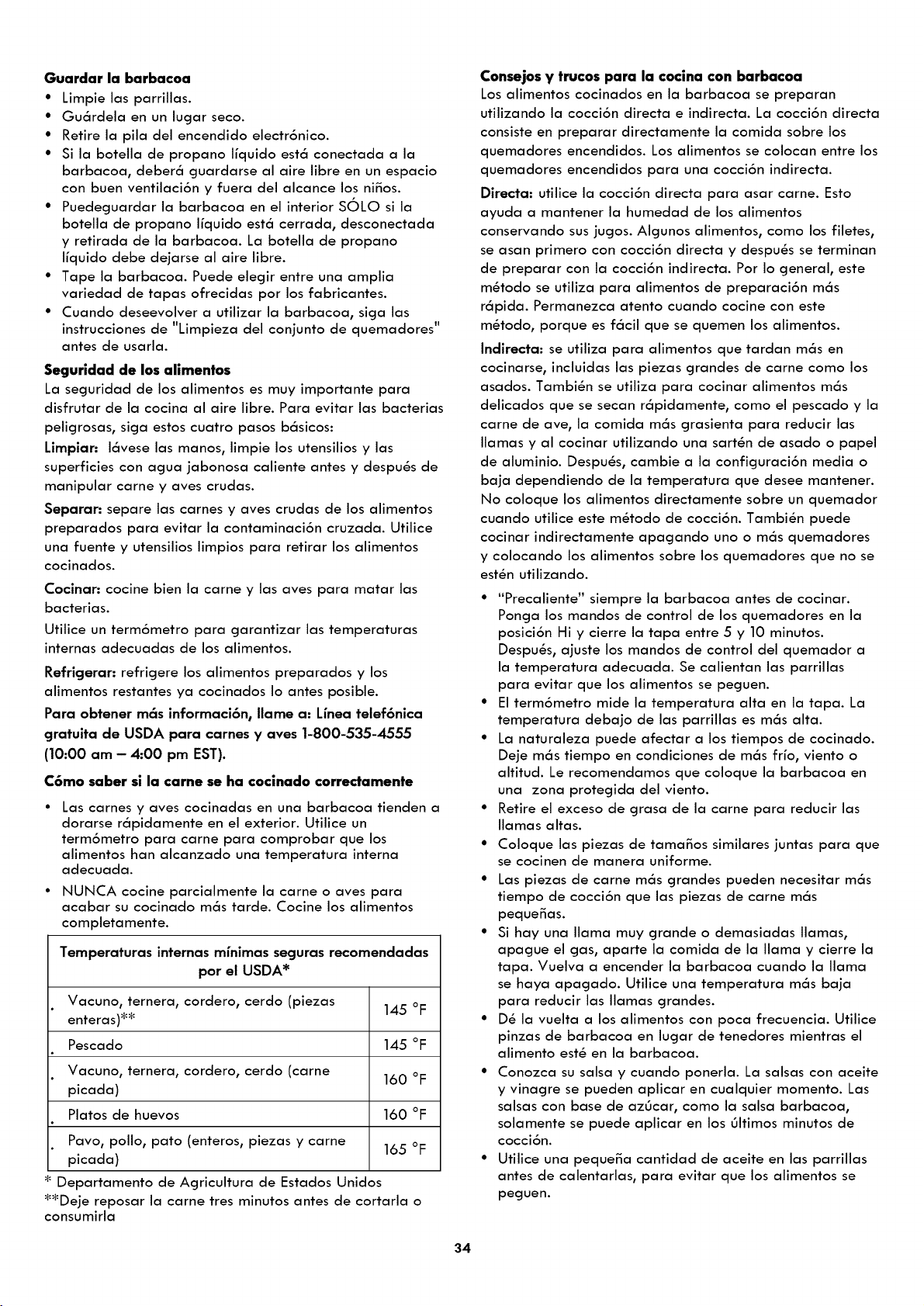 Guardar la barbacoa

• Limpie las parrillas.
• Guárdela en un lugar seco.
• Retire la pila del encendido electrónico.
• Si la botella de propano líquido está conectada a la barbacoa, deberá guardarse al aire libre en un espacio con buen ventilación y fuera del alcance los niños.
• Puedeguardar la barbacoa en el interior SÓLO si la botella de propano líquido está cerrada, desconectada y retirada de la barbacoa. La botella de propano líquido debe dejarse al aire libre.
• Tape la barbacoa. Puede elegir entre una amplia variedad de tapas ofrecidas por los fabricantes.
• Cuando deseevolver a utilizar la barbacoa, siga las instrucciones de "Limpieza del conjunto de quemadores" antes de usarla.

Seguridad de los alimentos

La seguridad de los alimentos es muy importante para disfrutar de la cocina al aire libre. Para evitar las bacterias peligrosas, siga estos cuatro pasos básicos:

Limpiar: lávese las manos, limpie los utensilios y las superficies con agua jabonosa caliente antes y después de manipular carne y aves crudas.

Separar: separe las carnes y aves crudas de los alimentos preparados para evitar la contaminación cruzada. Utilice una fuente y utensilios limpios para retirar los alimentos cocinados.

Cocinar: cocine bien la carne y las aves para matar las bacterias.

Utilice un termómetro para garantizar las temperaturas internas adecuadas de los alimentos.

Refrigerar: refrigere los alimentos preparados y los alimentos restantes ya cocinados lo antes posible.

Para obtener más información, llame a: Línea telefónica gratuita de USDA para carnes y aves 1-800-535-4555 (10:00 am – 4:00 pm EST).

Cómo saber si la carne se ha cocinado correctamente

• Las carnes y aves cocinadas en una barbacoa tienden a dorarse rápidamente en el exterior. Utilice un termómetro para carne para comprobar que los alimentos han alcanzado una temperatura interna adecuada.
• NUNCA cocine parcialmente la carne o aves para acabar su cocinado más tarde. Cocine los alimentos completamente.

| Temperaturas internas mínimas seguras recomendadas por el USDA* | |
|---|---|
| . Vacuno, ternera, cordero, cerdo (piezas enteras)** | 145 °F |
| . Pescado | 145 °F |
| . Vacuno, ternera, cordero, cerdo (carne picada) | 160 °F |
| . Platos de huevos | 160 °F |
| . Pavo, pollo, pato (enteros, piezas y carne picada) | 165 °F |

* Departamento de Agricultura de Estados Unidos
**Deje reposar la carne tres minutos antes de cortarla o consumirla

Consejos y trucos para la cocina con barbacoa

Los alimentos cocinados en la barbacoa se preparan utilizando la cocción directa e indirecta. La cocción directa consiste en preparar directamente la comida sobre los quemadores encendidos. Los alimentos se colocan entre los quemadores encendidos para una cocción indirecta.

Directa: utilice la cocción directa para asar carne. Esto ayuda a mantener la humedad de los alimentos conservando sus jugos. Algunos alimentos, como los filetes, se asan primero con cocción directa y después se terminan de preparar con la cocción indirecta. Por lo general, este método se utiliza para alimentos de preparación más rápida. Permanezca atento cuando cocine con este método, porque es fácil que se quemen los alimentos.

Indirecta: se utiliza para alimentos que tardan más en cocinarse, incluidas las piezas grandes de carne como los asados. También se utiliza para cocinar alimentos más delicados que se secan rápidamente, como el pescado y la carne de ave, la comida más grasienta para reducir las llamas y al cocinar utilizando una sartén de asado o papel de aluminio. Después, cambie a la configuración media o baja dependiendo de la temperatura que desee mantener. No coloque los alimentos directamente sobre un quemador cuando utilice este método de cocción. También puede cocinar indirectamente apagando uno o más quemadores y colocando los alimentos sobre los quemadores que no se estén utilizando.

• "Precaliente" siempre la barbacoa antes de cocinar. Ponga los mandos de control de los quemadores en la posición Hi y cierre la tapa entre 5 y 10 minutos. Después, ajuste los mandos de control del quemador a la temperatura adecuada. Se calientan las parrillas para evitar que los alimentos se peguen.
• El termómetro mide la temperatura alta en la tapa. La temperatura debajo de las parrillas es más alta.
• La naturaleza puede afectar a los tiempos de cocinado. Deje más tiempo en condiciones de más frío, viento o altitud. Le recomendamos que coloque la barbacoa en una zona protegida del viento.
• Retire el exceso de grasa de la carne para reducir las llamas altas.
• Coloque las piezas de tamaños similares juntas para que se cocinen de manera uniforme.
• Las piezas de carne más grandes pueden necesitar más tiempo de cocción que las piezas de carne más pequeñas.
• Si hay una llama muy grande o demasiadas llamas, apague el gas, aparte la comida de la llama y cierre la tapa. Vuelva a encender la barbacoa cuando la llama se haya apagado. Utilice una temperatura más baja para reducir las llamas grandes.
• Dé la vuelta a los alimentos con poca frecuencia. Utilice pinzas de barbacoa en lugar de tenedores mientras el alimento esté en la barbacoa.
• Conozca su salsa y cuando ponerla. La salsas con aceite y vinagre se pueden aplicar en cualquier momento. Las salsas con base de azúcar, como la salsa barbacoa, solamente se puede aplicar en los últimos minutos de cocción.
• Utilice una pequeña cantidad de aceite en las parrillas antes de calentarlas, para evitar que los alimentos se peguen.

34